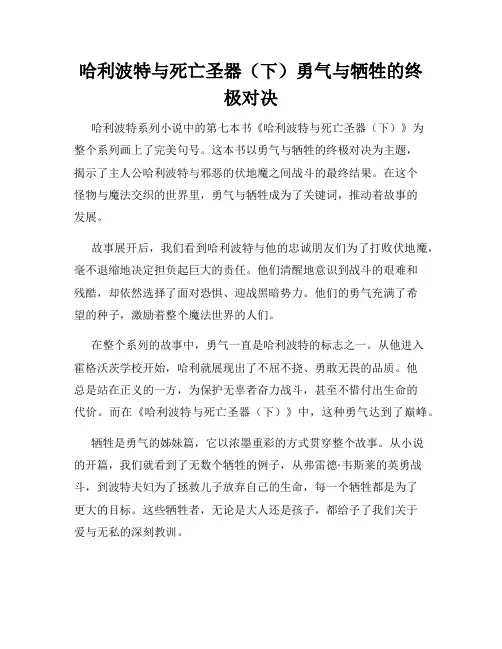 哈利波特与死亡圣器（下）勇气与牺牲的终极对决

哈利波特系列小说中的第七本书《哈利波特与死亡圣器（下）》为整个系列画上了完美句号。这本书以勇气与牺牲的终极对决为主题，揭示了主人公哈利波特与邪恶的伏地魔之间战斗的最终结果。在这个怪物与魔法交织的世界里，勇气与牺牲成为了关键词，推动着故事的发展。

故事展开后，我们看到哈利波特与他的忠诚朋友们为了打败伏地魔，毫不退缩地决定担负起巨大的责任。他们清醒地意识到战斗的艰难和残酷，却依然选择了面对恐惧、迎战黑暗势力。他们的勇气充满了希望的种子，激励着整个魔法世界的人们。

在整个系列的故事中，勇气一直是哈利波特的标志之一。从他进入霍格沃茨学校开始，哈利就展现出了不屈不挠、勇敢无畏的品质。他总是站在正义的一方，为保护无辜者奋力战斗，甚至不惜付出生命的代价。而在《哈利波特与死亡圣器（下）》中，这种勇气达到了巅峰。

牺牲是勇气的姊妹篇，它以浓墨重彩的方式贯穿整个故事。从小说的开篇，我们就看到了无数个牺牲的例子，从弗雷德·韦斯莱的英勇战斗，到波特夫妇为了拯救儿子放弃自己的生命，每一个牺牲都是为了更大的目标。这些牺牲者，无论是大人还是孩子，都给予了我们关于爱与无私的深刻教训。